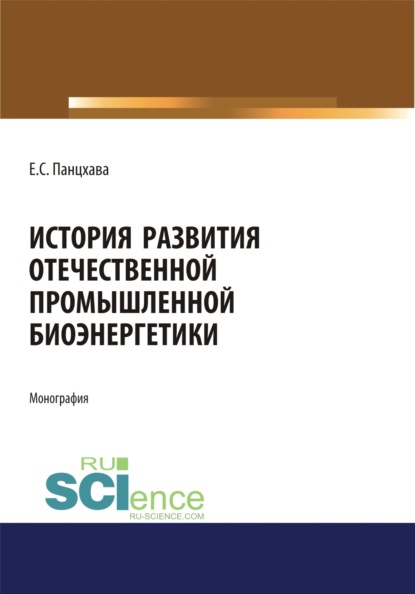 Е.С. Панцхава

ИСТОРИЯ РАЗВИТИЯ ОТЕЧЕСТВЕННОЙ ПРОМЫШЛЕННОЙ БИОЭНЕРГЕТИКИ

Монография

RU SCIence
RU-SCIENCE.COM